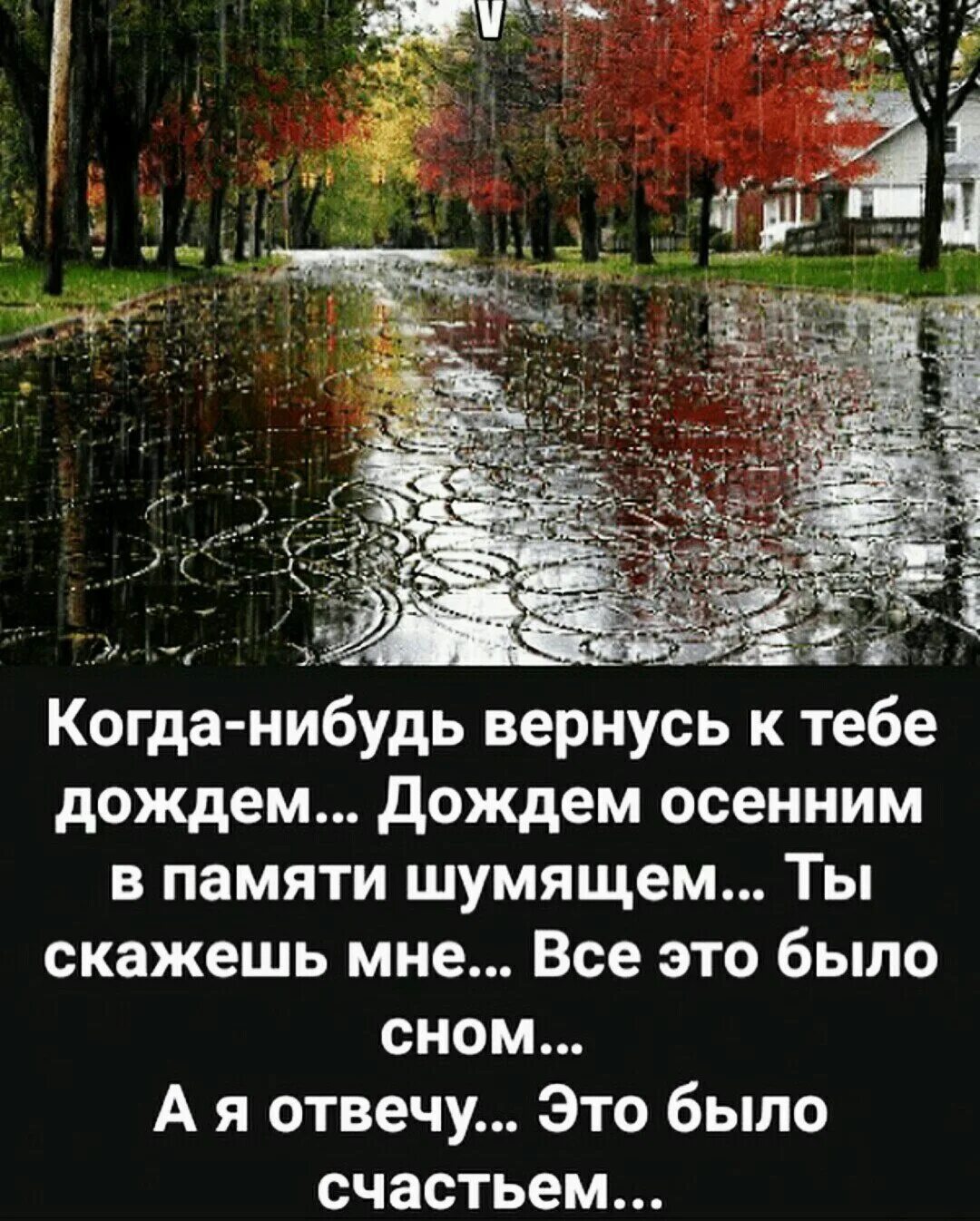 Когда-нибудь вернусь к тебе дождем... Дождем осенним в памяти шумящем... Ты скажешь мне... Все это было сном...
А я отвечу... Это было счастьем...